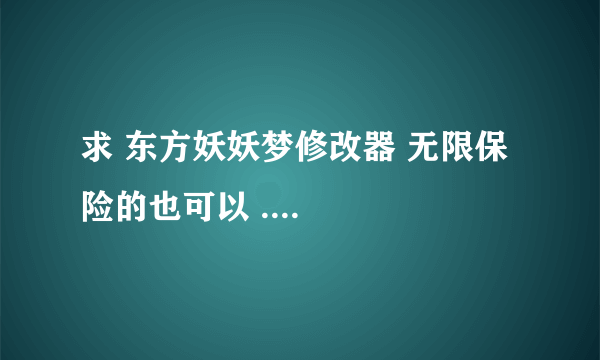 求 东方妖妖梦修改器 无限保险的也可以 ....